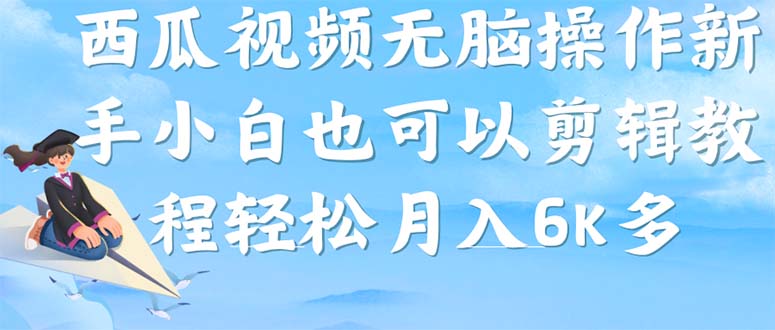 西瓜视频无脑操作新手小白也可以剪辑教程轻松月入6K多